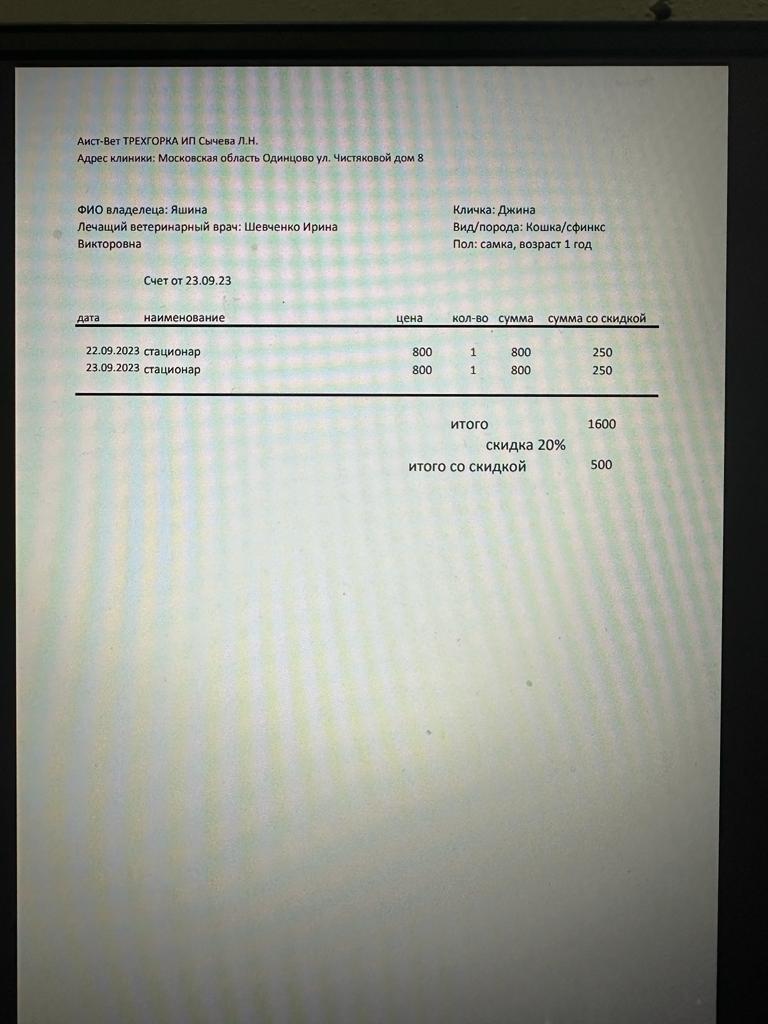 Аист-Вет ТРЕХГОРКА ИП Сычева Л.Н.
Адрес клиники: Московская область Одинцово ул. Чистяковой дом 8

ФИО владелеца: Яшина
Лечащий ветеринарный врач: Шевченко Ирина Викторовна

Кличка: Джина
Вид/порода: Кошка/сфинкс
Пол: самка, возраст 1 год

Счет от 23.09.23

| дата | наименование | цена | кол-во | сумма | сумма со скидкой |
|---|---|---|---|---|---|
| 22.09.2023 | стационар | 800 | 1 | 800 | 250 |
| 23.09.2023 | стационар | 800 | 1 | 800 | 250 |

итого 1600
скидка 20%
итого со скидкой 500